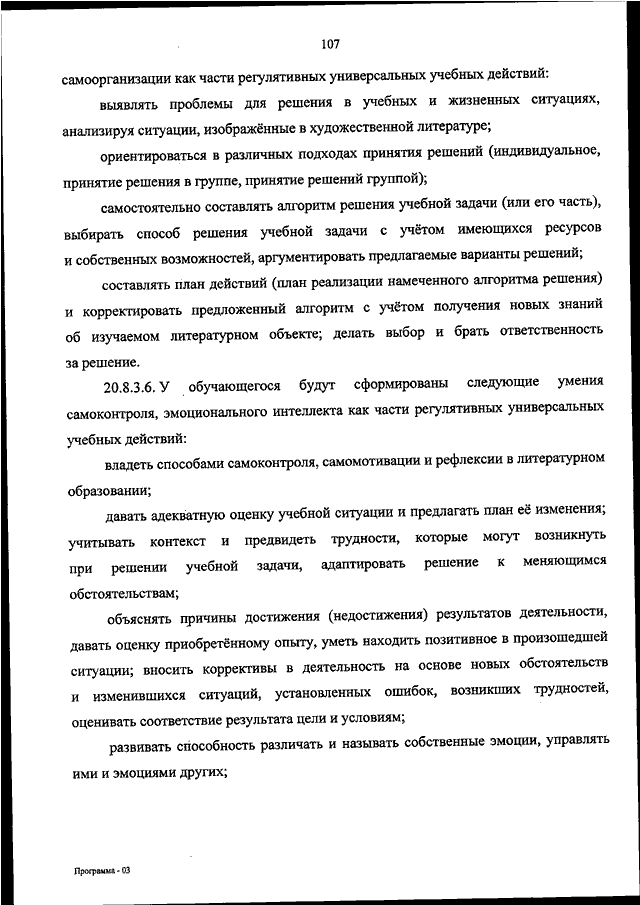 107

самоорганизации как части регулятивных универсальных учебных действий:

выявлять проблемы для решения в учебных и жизненных ситуациях, анализируя ситуации, изображённые в художественной литературе;

ориентироваться в различных подходах принятия решений (индивидуальное, принятие решения в группе, принятие решений группой);

самостоятельно составлять алгоритм решения учебной задачи (или его часть), выбирать способ решения учебной задачи с учётом имеющихся ресурсов и собственных возможностей, аргументировать предлагаемые варианты решений;

составлять план действий (план реализации намеченного алгоритма решения) и корректировать предложенный алгоритм с учётом получения новых знаний об изучаемом литературном объекте; делать выбор и брать ответственность за решение.

20.8.3.6. У обучающегося будут сформированы следующие умения самоконтроля, эмоционального интеллекта как части регулятивных универсальных учебных действий:

владеть способами самоконтроля, самомотивации и рефлексии в литературном образовании;

давать адекватную оценку учебной ситуации и предлагать план её изменения; учитывать контекст и предвидеть трудности, которые могут возникнуть при решении учебной задачи, адаптировать решение к меняющимся обстоятельствам;

объяснять причины достижения (недостижения) результатов деятельности, давать оценку приобретённому опыту, уметь находить позитивное в произошедшей ситуации; вносить коррективы в деятельность на основе новых обстоятельств и изменившихся ситуаций, установленных ошибок, возникших трудностей, оценивать соответствие результата цели и условиям;

развивать способность различать и называть собственные эмоции, управлять ими и эмоциями других;

Программа - 03